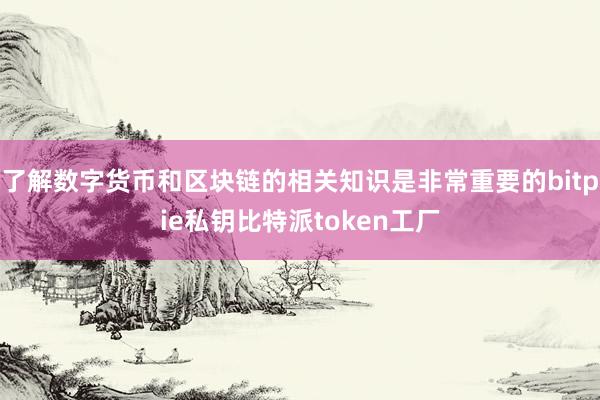 了解数字货币和区块链的相关知识是非常重要的bitpie私钥比特派token工厂